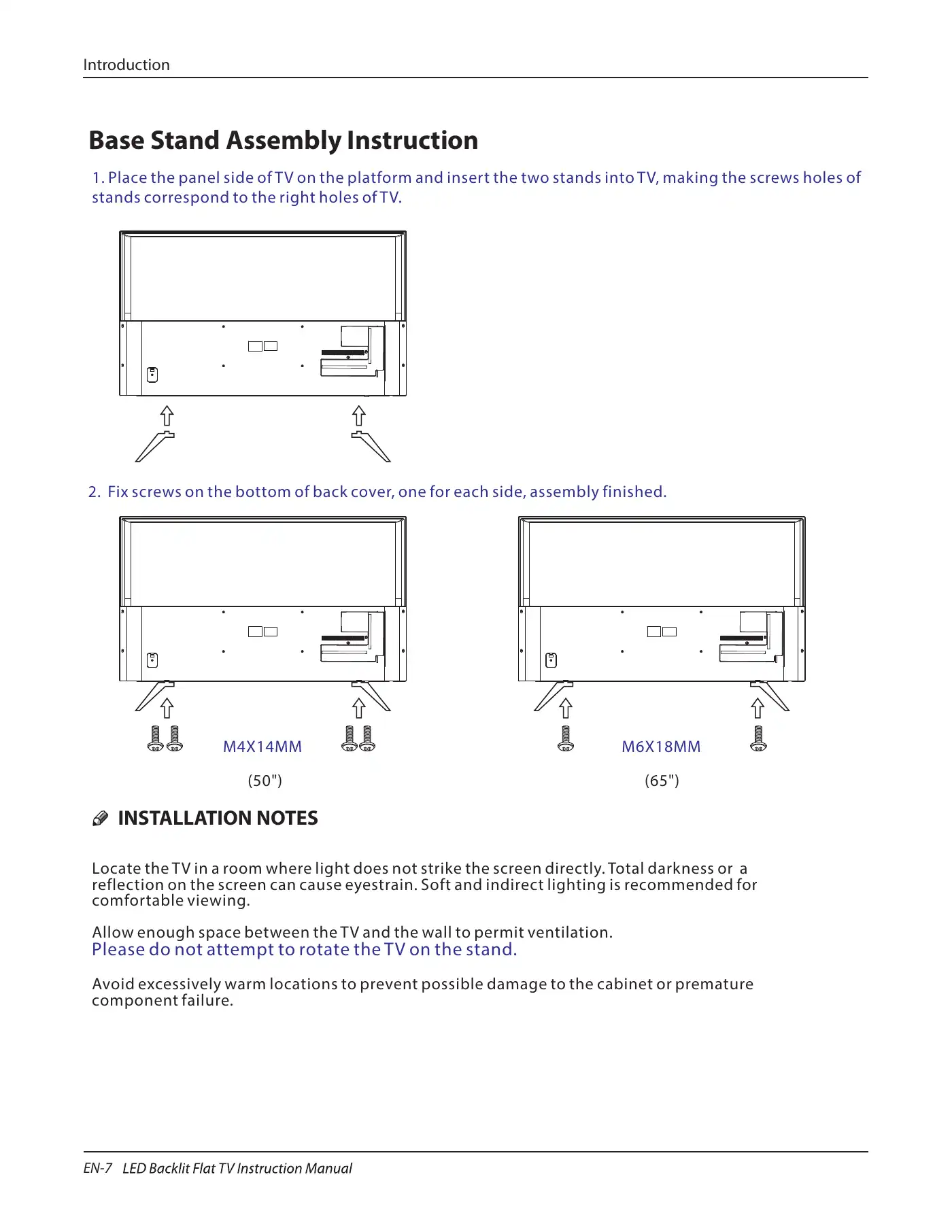 Introduction

Base Stand Assembly Instruction

1. Place the panel side of TV on the platform and insert the two stands into TV, making the screws holes of stands correspond to the right holes of TV.

2. Fix screws on the bottom of back cover, one for each side, assembly finished.

M4X14MM

(50")

M6X18MM

(65")

INSTALLATION NOTES

Locate the TV in a room where light does not strike the screen directly. Total darkness or a reflection on the screen can cause eyestrain. Soft and indirect lighting is recommended for comfortable viewing.

Allow enough space between the TV and the wall to permit ventilation.
Please do not attempt to rotate the TV on the stand.

Avoid excessively warm locations to prevent possible damage to the cabinet or premature component failure.

EN-7 LED Backlit Flat TV Instruction Manual